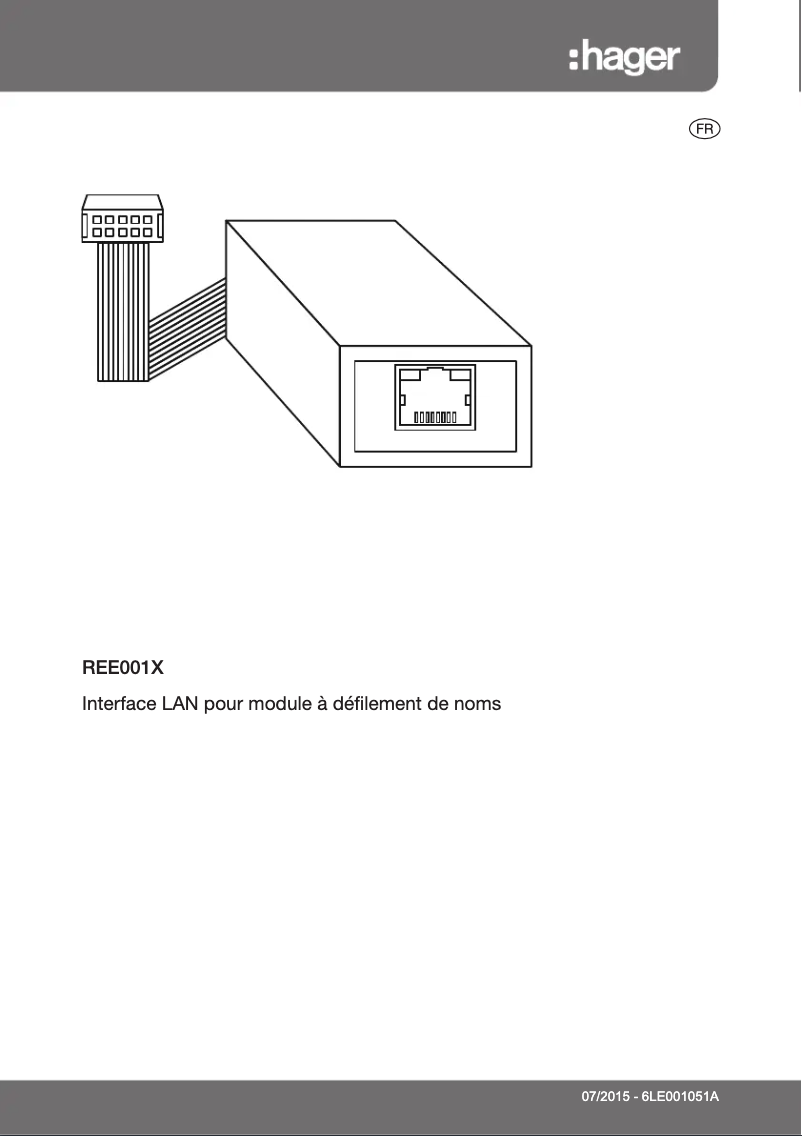 :hager

FR

REE001X

Interface LAN pour module à défilement de noms

07/2015 - 6LE001051A